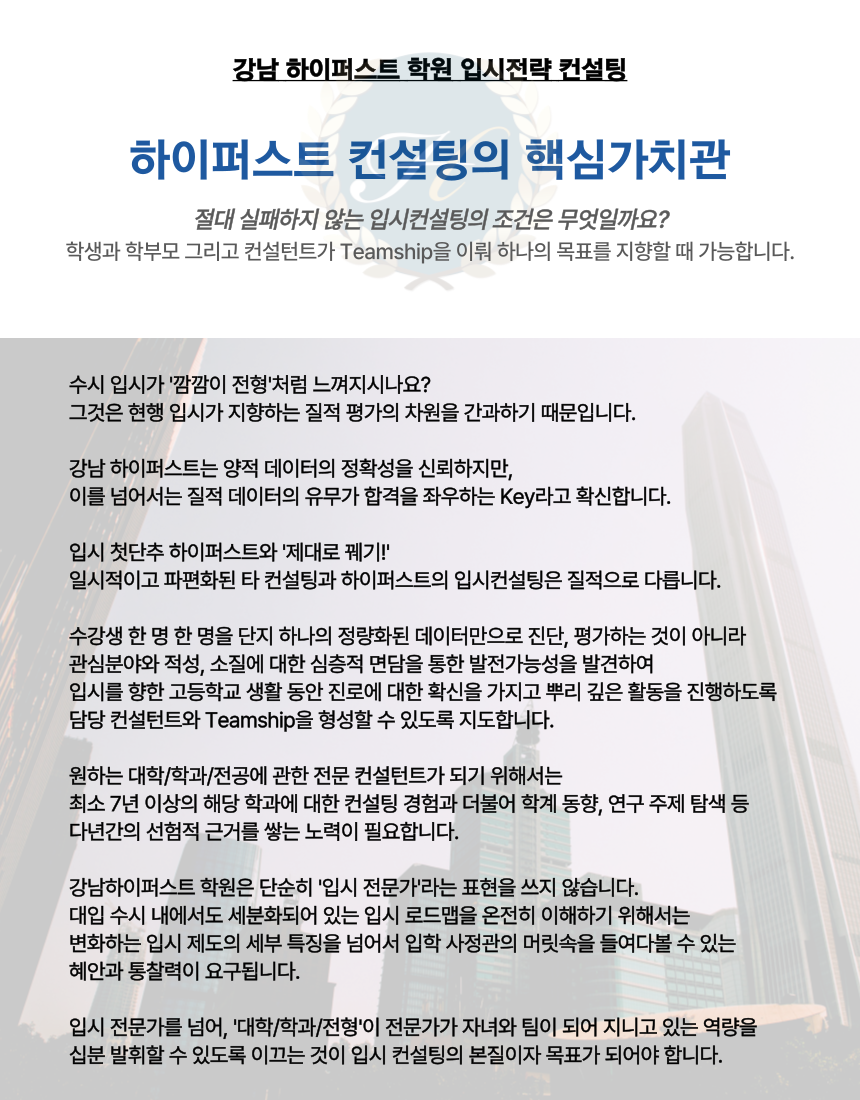 강남 하이퍼스트 학원 입시전략 컨설팅

하이퍼스트 컨설팅의 핵심가치관

절대 실패하지 않는 입시컨설팅의 조건은 무엇일까요?
학생과 학부모 그리고 컨설턴트가 Teamship을 이뤄 하나의 목표를 지향할 때 가능합니다.

수시 입시가 '깜깜이 전형'처럼 느껴지시나요?
그것은 현행 입시가 지향하는 질적 평가의 차원을 간과하기 때문입니다.

강남 하이퍼스트는 양적 데이터의 정확성을 신뢰하지만,
이를 넘어서는 질적 데이터의 유무가 합격을 좌우하는 Key라고 확신합니다.

입시 첫단추 하이퍼스트와 '제대로 꿰기!'
일시적이고 파편화된 타 컨설팅과 하이퍼스트의 입시컨설팅은 질적으로 다릅니다.

수강생 한 명 한 명을 단지 하나의 정량화된 데이터만으로 진단, 평가하는 것이 아니라
관심분야와 적성, 소질에 대한 심층적 면담을 통한 발전가능성을 발견하여
입시를 향한 고등학교 생활 동안 진로에 대한 확신을 가지고 뿌리 깊은 활동을 진행하도록
담당 컨설턴트와 Teamship을 형성할 수 있도록 지도합니다.

원하는 대학/학과/전공에 관한 전문 컨설턴트가 되기 위해서는
최소 7년 이상의 해당 학과에 대한 컨설팅 경험과 더불어 학계 동향, 연구 주제 탐색 등
다년간의 선험적 근거를 쌓는 노력이 필요합니다.

강남하이퍼스트 학원은 단순히 '입시 전문가'라는 표현을 쓰지 않습니다.
대입 수시 내에서도 세분화되어 있는 입시 로드맵을 온전히 이해하기 위해서는
변화하는 입시 제도의 세부 특징을 넘어서 입학 사정관의 머릿속을 들여다볼 수 있는
혜안과 통찰력이 요구됩니다.

입시 전문가를 넘어, '대학/학과/전형'이 전문가가 자녀와 팀이 되어 지니고 있는 역량을
십분 발휘할 수 있도록 이끄는 것이 입시 컨설팅의 본질이자 목표가 되어야 합니다.